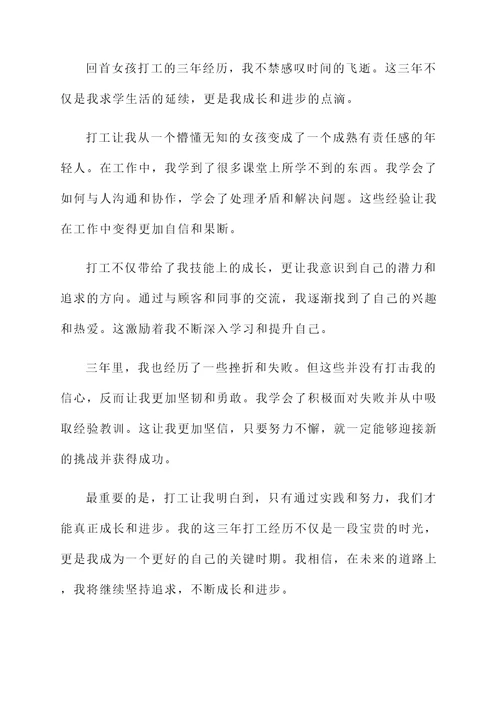 回首女孩打工的三年经历，我不禁感叹时间的飞逝。这三年不仅是我求学生活的延续，更是我成长和进步的点滴。

打工让我从一个懵懂无知的女孩变成了一个成熟有责任感的年轻人。在工作中，我学到了很多课堂上所学不到的东西。我学会了如何与人沟通和协作，学会了处理矛盾和解决问题。这些经验让我在工作中变得更加自信和果断。

打工不仅带给了我技能上的成长，更让我意识到自己的潜力和追求的方向。通过与顾客和同事的交流，我逐渐找到了自己的兴趣和热爱。这激励着我不断深入学习和提升自己。

三年里，我也经历了一些挫折和失败。但这些并没有打击我的信心，反而让我更加坚韧和勇敢。我学会了积极面对失败并从中吸取经验教训。这让我更加坚信，只要努力不懈，就一定能够迎接新的挑战并获得成功。

最重要的是，打工让我明白到，只有通过实践和努力，我们才能真正成长和进步。我的这三年打工经历不仅是一段宝贵的时光，更是我成为一个更好的自己的关键时期。我相信，在未来的道路上，我将继续坚持追求，不断成长和进步。